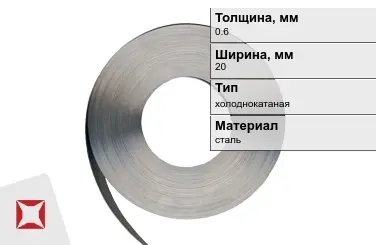 Толщина, мм
0.6

Ширина, мм
20

Тип
холоднокатаная

Материал
сталь